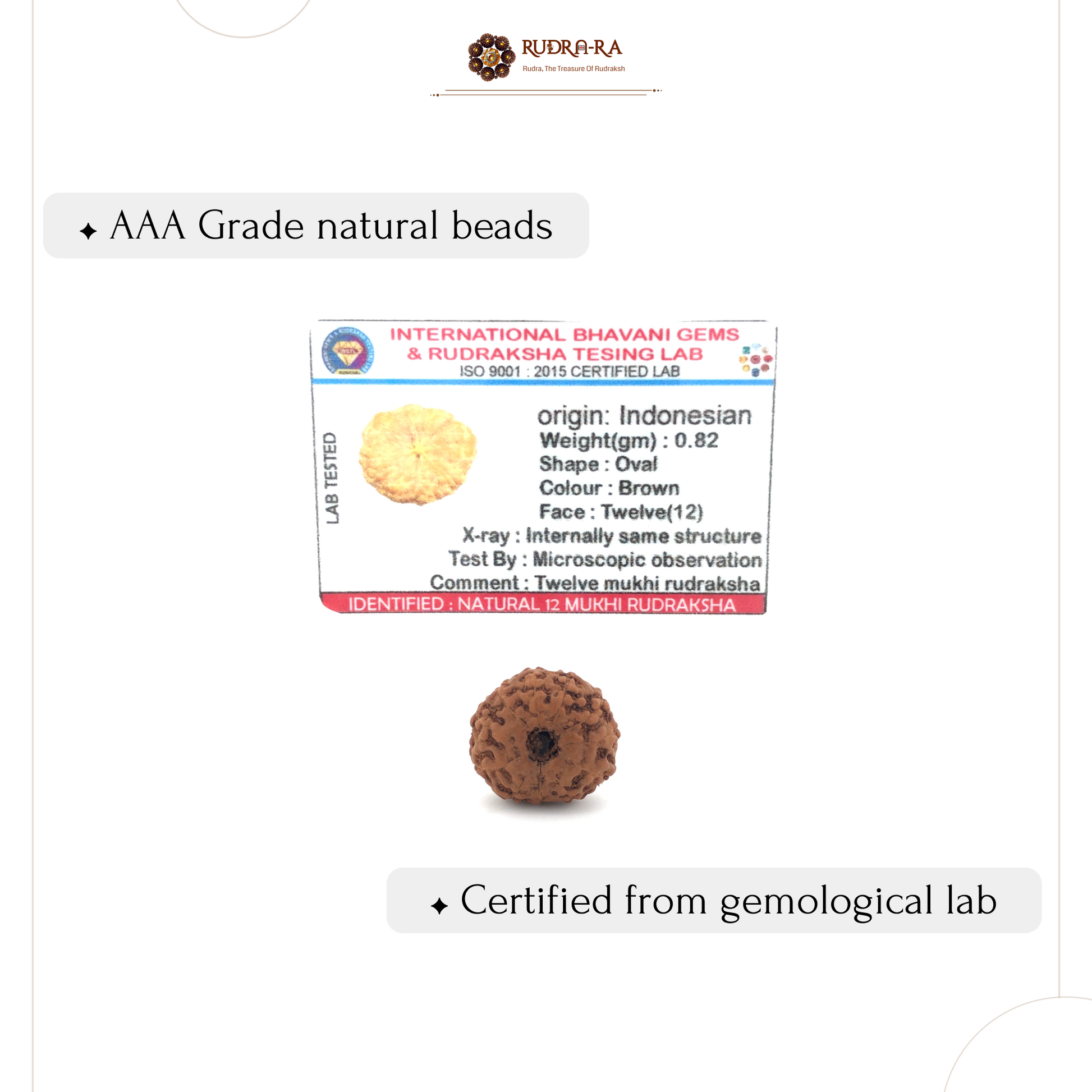 RUDRA-RA
Rudra, The Treasure Of Rudraksh

✦ AAA Grade natural beads

INTERNATIONAL BHAVANI GEMS & RUDRAKSHA TESING LAB
ISO 9001 : 2015 CERTIFIED LAB

LAB TESTED

origin: Indonesian
Weight(gm) : 0.82
Shape : Oval
Colour : Brown
Face : Twelve(12)
X-ray : Internally same structure
Test By : Microscopic observation
Comment : Twelve mukhi rudraksha
IDENTIFIED : NATURAL 12 MUKHI RUDRAKSHA

✦ Certified from gemological lab